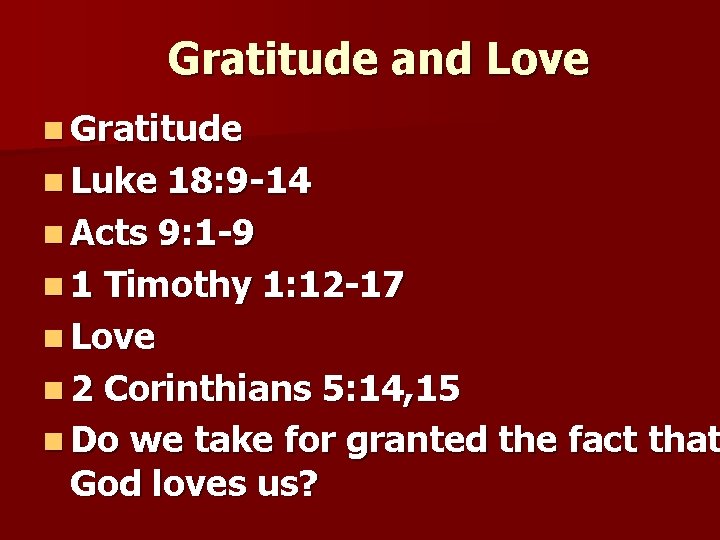 Gratitude and Love

Gratitude

Luke 18:9-14

Acts 9:1-9

1 Timothy 1:12-17

Love

2 Corinthians 5:14,15

Do we take for granted the fact that God loves us?